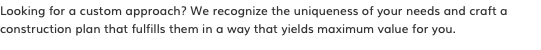 Looking for a custom approach? We recognize the uniqueness of your needs and craft a construction plan that fulfills them in a way that yields maximum value for you.